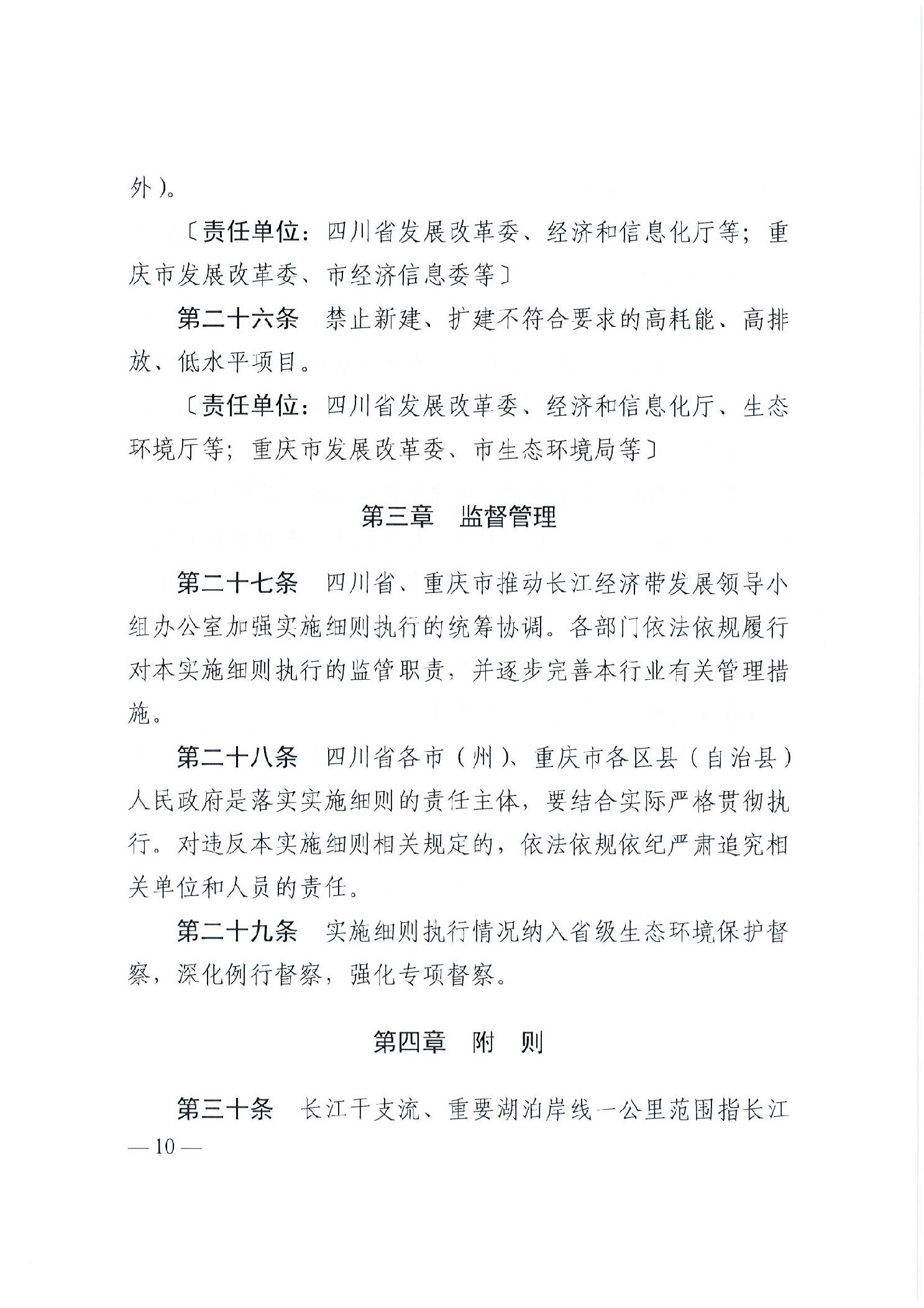 外）。

〔责任单位：四川省发展改革委、经济和信息化厅等；重庆市发展改革委、市经济信息委等〕

第二十六条　禁止新建、扩建不符合要求的高耗能、高排放、低水平项目。

〔责任单位：四川省发展改革委、经济和信息化厅、生态环境厅等；重庆市发展改革委、市生态环境局等〕

第三章　监督管理

第二十七条　四川省、重庆市推动长江经济带发展领导小组办公室加强实施细则执行的统筹协调。各部门依法依规履行对本实施细则执行的监管职责，并逐步完善本行业有关管理措施。

第二十八条　四川省各市（州）、重庆市各区县（自治县）人民政府是落实实施细则的责任主体，要结合实际严格贯彻执行。对违反本实施细则相关规定的，依法依规依纪严肃追究相关单位和人员的责任。

第二十九条　实施细则执行情况纳入省级生态环境保护督察，深化例行督察，强化专项督察。

第四章　附　则

第三十条　长江干支流、重要湖泊岸线一公里范围指长江

— 10 —